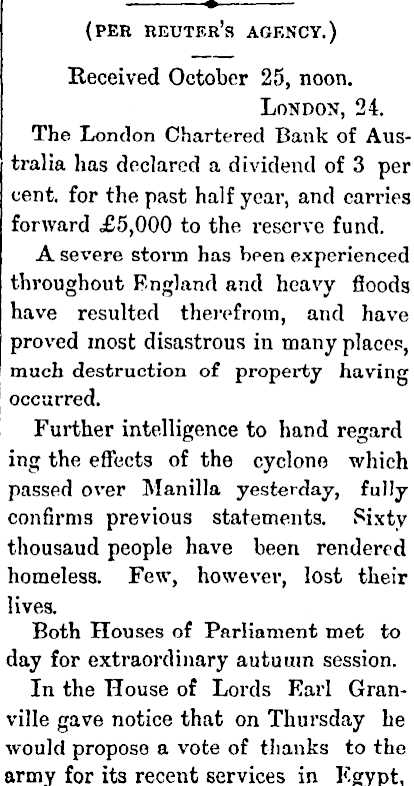 (PER REUTER'S AGENCY.)

Received October 25, noon.
LONDON, 24.

The London Chartered Bank of Australia has declared a dividend of 3 per cent. for the past half year, and carries forward £5,000 to the reserve fund.

A severe storm has been experienced throughout England and heavy floods have resulted therefrom, and have proved most disastrous in many places, much destruction of property having occurred.

Further intelligence to hand regard ing the effects of the cyclone which passed over Manilla yesterday, fully confirms previous statements. Sixty thousaud people have been rendered homeless. Few, however, lost their lives.

Both Houses of Parliament met to day for extraordinary autumn session.

In the House of Lords Earl Granville gave notice that on Thursday he would propose a vote of thanks to the army for its recent services in Egypt,